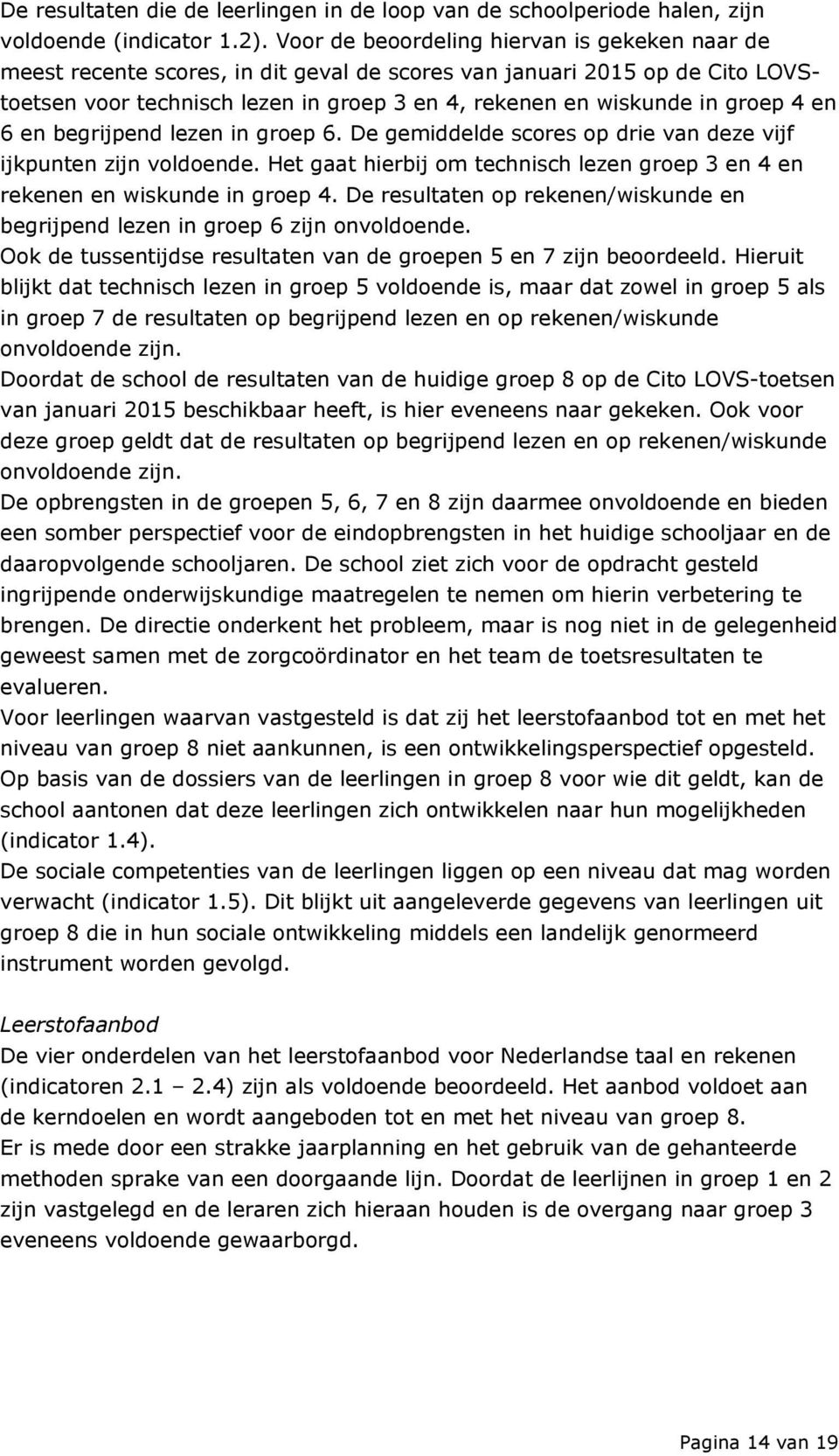 De resultaten die de leerlingen in de loop van de schoolperiode halen, zijn voldoende (indicator 1.2). Voor de beoordeling hiervan is gekeken naar de meest recente scores, in dit geval de scores van januari 2015 op de Cito LOVS-toetsen voor technisch lezen in groep 3 en 4, rekenen en wiskunde in groep 4 en 6 en begrijpend lezen in groep 6. De gemiddelde scores op drie van deze vijf ijkpunten zijn voldoende. Het gaat hierbij om technisch lezen groep 3 en 4 en rekenen en wiskunde in groep 4. De resultaten op rekenen/wiskunde en begrijpend lezen in groep 6 zijn onvoldoende.
Ook de tussentijdse resultaten van de groepen 5 en 7 zijn beoordeeld. Hieruit blijkt dat technisch lezen in groep 5 voldoende is, maar dat zowel in groep 5 als in groep 7 de resultaten op begrijpend lezen en op rekenen/wiskunde onvoldoende zijn.
Doordat de school de resultaten van de huidige groep 8 op de Cito LOVS-toetsen van januari 2015 beschikbaar heeft, is hier eveneens naar gekeken. Ook voor deze groep geldt dat de resultaten op begrijpend lezen en op rekenen/wiskunde onvoldoende zijn.
De opbrengsten in de groepen 5, 6, 7 en 8 zijn daarmee onvoldoende en bieden een somber perspectief voor de eindopbrengsten in het huidige schooljaar en de daaropvolgende schooljaren. De school ziet zich voor de opdracht gesteld ingrijpende onderwijskundige maatregelen te nemen om hierin verbetering te brengen. De directie onderkent het probleem, maar is nog niet in de gelegenheid geweest samen met de zorgcoördinator en het team de toetsresultaten te evalueren.
Voor leerlingen waarvan vastgesteld is dat zij het leerstofaanbod tot en met het niveau van groep 8 niet aankunnen, is een ontwikkelingsperspectief opgesteld. Op basis van de dossiers van de leerlingen in groep 8 voor wie dit geldt, kan de school aantonen dat deze leerlingen zich ontwikkelen naar hun mogelijkheden (indicator 1.4).
De sociale competenties van de leerlingen liggen op een niveau dat mag worden verwacht (indicator 1.5). Dit blijkt uit aangeleverde gegevens van leerlingen uit groep 8 die in hun sociale ontwikkeling middels een landelijk genormeerd instrument worden gevolgd.

Leerstofaanbod
De vier onderdelen van het leerstofaanbod voor Nederlandse taal en rekenen (indicatoren 2.1 – 2.4) zijn als voldoende beoordeeld. Het aanbod voldoet aan de kerndoelen en wordt aangeboden tot en met het niveau van groep 8.
Er is mede door een strakke jaarplanning en het gebruik van de gehanteerde methoden sprake van een doorgaande lijn. Doordat de leerlijnen in groep 1 en 2 zijn vastgelegd en de leraren zich hieraan houden is de overgang naar groep 3 eveneens voldoende gewaarborgd.

Pagina 14 van 19